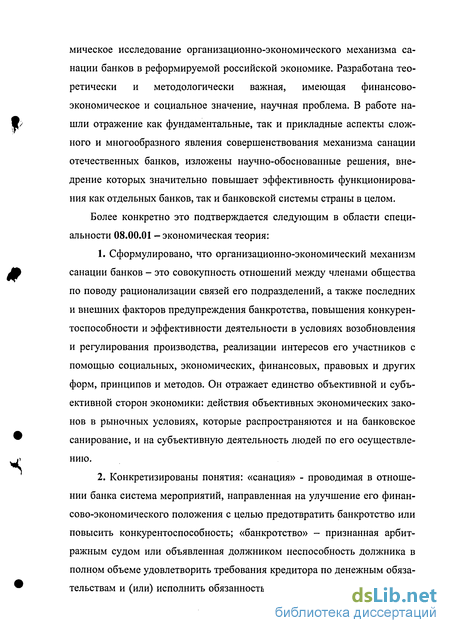 мическое исследование организационно-экономического механизма санации банков в реформируемой российской экономике. Разработана теоретически и методологически важная, имеющая финансово-экономическое и социальное значение, научная проблема. В работе нашли отражение как фундаментальные, так и прикладные аспекты сложного и многообразного явления совершенствования механизма санации отечественных банков, изложены научно-обоснованные решения, внедрение которых значительно повышает эффективность функционирования как отдельных банков, так и банковской системы страны в целом.

Более конкретно это подтверждается следующим в области специальности 08.00.01 – экономическая теория:

1. Сформулировано, что организационно-экономический механизм санации банков – это совокупность отношений между членами общества по поводу рационализации связей его подразделений, а также последних и внешних факторов предупреждения банкротства, повышения конкурентоспособности и эффективности деятельности в условиях возобновления и регулирования производства, реализации интересов его участников с помощью социальных, экономических, финансовых, правовых и других форм, принципов и методов. Он отражает единство объективной и субъективной сторон экономики: действия объективных экономических законов в рыночных условиях, которые распространяются и на банковское санирование, и на субъективную деятельность людей по его осуществлению.

2. Конкретизированы понятия: «санация» - проводимая в отношении банка система мероприятий, направленная на улучшение его финансово-экономического положения с целью предотвратить банкротство или повысить конкурентоспособность; «банкротство» – признанная арбитражным судом или объявленная должником неспособность должника в полном объеме удовлетворить требования кредитора по денежным обязательствам и (или) исполнить обязанность

dsLib.net
библиотека диссертаций